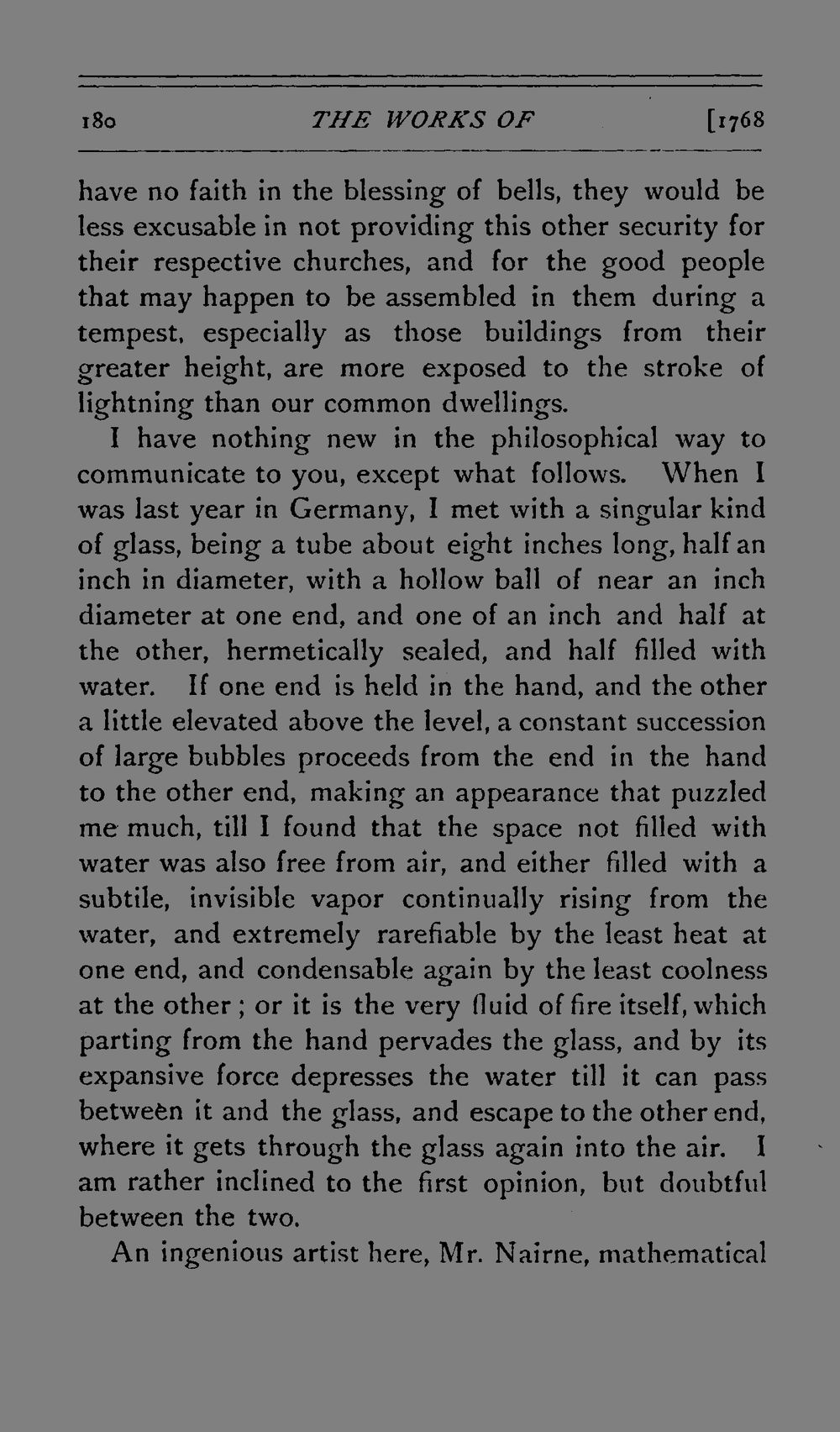 180 THE WORKS OF [1768

have no faith in the blessing of bells, they would be less excusable in not providing this other security for their respective churches, and for the good people that may happen to be assembled in them during a tempest, especially as those buildings from their greater height, are more exposed to the stroke of lightning than our common dwellings.

I have nothing new in the philosophical way to communicate to you, except what follows. When I was last year in Germany, I met with a singular kind of glass, being a tube about eight inches long, half an inch in diameter, with a hollow ball of near an inch diameter at one end, and one of an inch and half at the other, hermetically sealed, and half filled with water. If one end is held in the hand, and the other a little elevated above the level, a constant succession of large bubbles proceeds from the end in the hand to the other end, making an appearance that puzzled me much, till I found that the space not filled with water was also free from air, and either filled with a subtile, invisible vapor continually rising from the water, and extremely rarefiable by the least heat at one end, and condensable again by the least coolness at the other; or it is the very fluid of fire itself, which parting from the hand pervades the glass, and by its expansive force depresses the water till it can pass between it and the glass, and escape to the other end, where it gets through the glass again into the air. I am rather inclined to the first opinion, but doubtful between the two.

An ingenious artist here, Mr. Nairne, mathematical